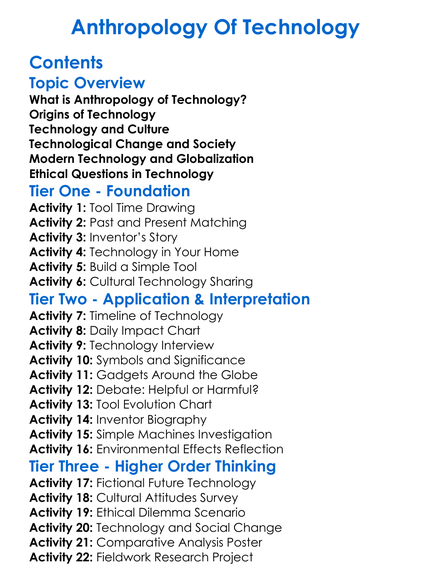 Anthropology Of Technology

Contents

Topic Overview

What is Anthropology of Technology?
Origins of Technology
Technology and Culture
Technological Change and Society
Modern Technology and Globalization
Ethical Questions in Technology

Tier One - Foundation

Activity 1: Tool Time Drawing
Activity 2: Past and Present Matching
Activity 3: Inventor's Story
Activity 4: Technology in Your Home
Activity 5: Build a Simple Tool
Activity 6: Cultural Technology Sharing

Tier Two - Application & Interpretation

Activity 7: Timeline of Technology
Activity 8: Daily Impact Chart
Activity 9: Technology Interview
Activity 10: Symbols and Significance
Activity 11: Gadgets Around the Globe
Activity 12: Debate: Helpful or Harmful?
Activity 13: Tool Evolution Chart
Activity 14: Inventor Biography
Activity 15: Simple Machines Investigation
Activity 16: Environmental Effects Reflection

Tier Three - Higher Order Thinking

Activity 17: Fictional Future Technology
Activity 18: Cultural Attitudes Survey
Activity 19: Ethical Dilemma Scenario
Activity 20: Technology and Social Change
Activity 21: Comparative Analysis Poster
Activity 22: Fieldwork Research Project